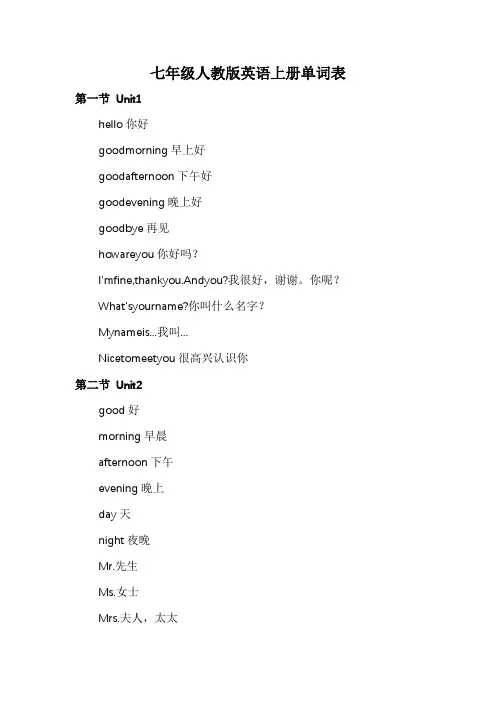 七年级人教版英语上册单词表

第一节 Unit1

hello 你好

goodmorning 早上好

goodafternoon 下午好

goodevening 晚上好

goodbye 再见

howareyou 你好吗?

I'mfine,thankyou.Andyou?我很好，谢谢。你呢?

What'syourname?你叫什么名字?

Mynameis...我叫...

Nicetomeetyou 很高兴认识你

第二节 Unit2

good 好

morning 早晨

afternoon 下午

evening 晚上

day 天

night 夜晚

Mr.先生

Ms.女士

Mrs.夫人，太太